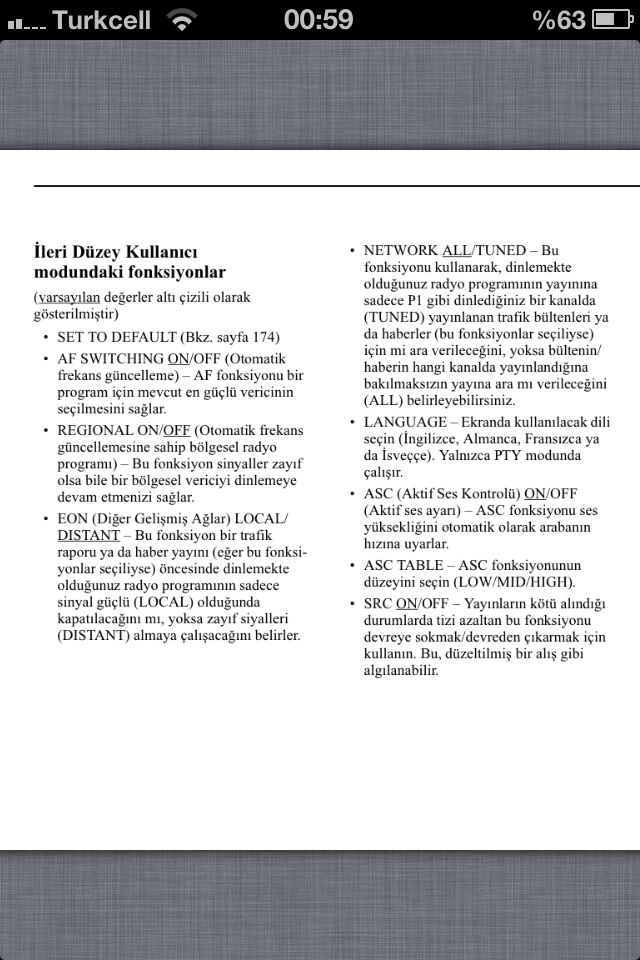 Turkcell 00:59 %63

**İleri Düzey Kullanıcı modundaki fonksiyonlar**

(varsayılan değerler altı çizili olarak gösterilmiştir)

• SET TO DEFAULT (Bkz. sayfa 174)

• AF SWITCHING ON/OFF (Otomatik frekans güncelleme) – AF fonksiyonu bir program için mevcut en güçlü vericinin seçilmesini sağlar.

• REGIONAL ON/OFF (Otomatik frekans güncellemesine sahip bölgesel radyo programı) – Bu fonksiyon sinyaller zayıf olsa bile bir bölgesel vericiyi dinlemeye devam etmenizi sağlar.

• EON (Diğer Gelişmiş Ağlar) LOCAL/DISTANT – Bu fonksiyon bir trafik raporu ya da haber yayını (eğer bu fonksiyonlar seçiliyse) öncesinde dinlemekte olduğunuz radyo programının sadece sinyal güçlü (LOCAL) olduğunda kapatılacağını mı, yoksa zayıf siyalleri (DISTANT) almaya çalışacağını belirler.

• NETWORK ALL/TUNED – Bu fonksiyonu kullanarak, dinlemekte olduğunuz radyo programının yayınına sadece P1 gibi dinlediğiniz bir kanalda (TUNED) yayınlanan trafik bültenleri ya da haberler (bu fonksiyonlar seçiliyse) için mi ara verileceğini, yoksa bültenin/haberin hangi kanalda yayınlandığına bakılmaksızın yayına ara mı verileceğini (ALL) belirleyebilirsiniz.

• LANGUAGE – Ekranda kullanılacak dili seçin (İngilizce, Almanca, Fransızca ya da İsveççe). Yalnızca PTY modunda çalışır.

• ASC (Aktif Ses Kontrolü) ON/OFF (Aktif ses ayarı) – ASC fonksiyonu ses yüksekliğini otomatik olarak arabanın hızına uyarlar.

• ASC TABLE – ASC fonksiyonunun düzeyini seçin (LOW/MID/HIGH).

• SRC ON/OFF – Yayınların kötü alındığı durumlarda tizi azaltan bu fonksiyonu devreye sokmak/devreden çıkarmak için kullanın. Bu, düzeltilmiş bir alış gibi algılanabilir.